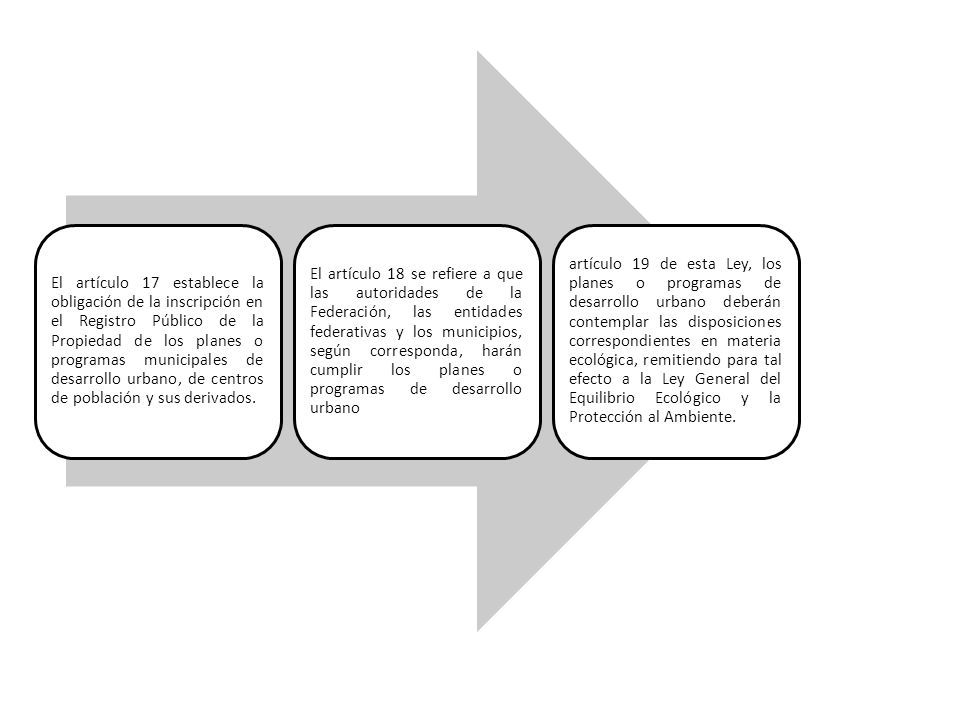 El artículo 17 establece la obligación de la inscripción en el Registro Público de la Propiedad de los planes o programas municipales de desarrollo urbano, de centros de población y sus derivados.

El artículo 18 se refiere a que las autoridades de la Federación, las entidades federativas y los municipios, según corresponda, harán cumplir los planes o programas de desarrollo urbano

artículo 19 de esta Ley, los planes o programas de desarrollo urbano deberán contemplar las disposiciones correspondientes en materia ecológica, remitiendo para tal efecto a la Ley General del Equilibrio Ecológico y la Protección al Ambiente.